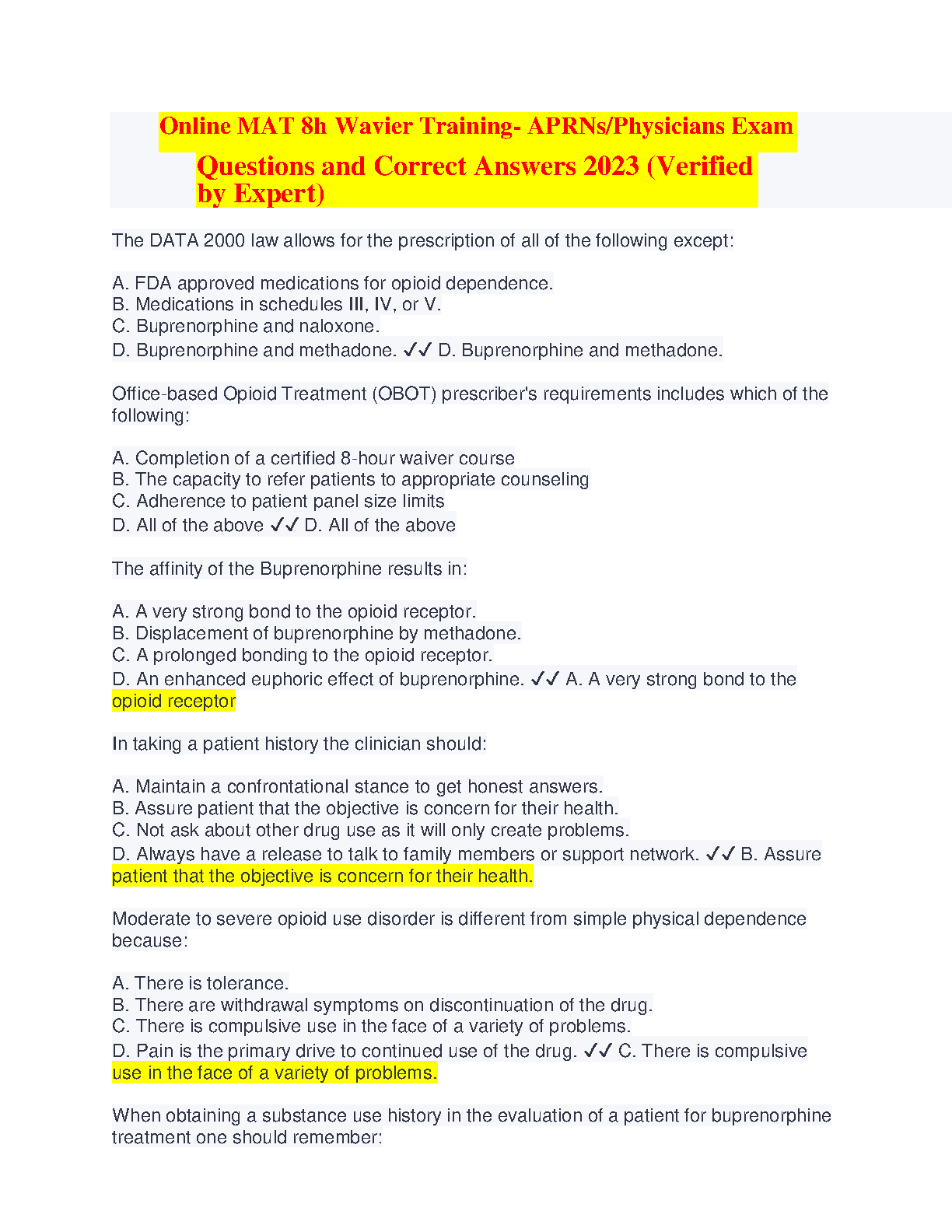 Online MAT 8h Wavier Training- APRNs/Physicians Exam

Questions and Correct Answers 2023 (Verified by Expert)

The DATA 2000 law allows for the prescription of all of the following except:

A. FDA approved medications for opioid dependence.
B. Medications in schedules III, IV, or V.
C. Buprenorphine and naloxone.
D. Buprenorphine and methadone. ✓✓ D. Buprenorphine and methadone.

Office-based Opioid Treatment (OBOT) prescriber's requirements includes which of the following:

A. Completion of a certified 8-hour waiver course
B. The capacity to refer patients to appropriate counseling
C. Adherence to patient panel size limits
D. All of the above ✓✓ D. All of the above

The affinity of the Buprenorphine results in:

A. A very strong bond to the opioid receptor.
B. Displacement of buprenorphine by methadone.
C. A prolonged bonding to the opioid receptor.
D. An enhanced euphoric effect of buprenorphine. ✓✓ A. A very strong bond to the opioid receptor

In taking a patient history the clinician should:

A. Maintain a confrontational stance to get honest answers.
B. Assure patient that the objective is concern for their health.
C. Not ask about other drug use as it will only create problems.
D. Always have a release to talk to family members or support network. ✓✓ B. Assure patient that the objective is concern for their health.

Moderate to severe opioid use disorder is different from simple physical dependence because:

A. There is tolerance.
B. There are withdrawal symptoms on discontinuation of the drug.
C. There is compulsive use in the face of a variety of problems.
D. Pain is the primary drive to continued use of the drug. ✓✓ C. There is compulsive use in the face of a variety of problems.

When obtaining a substance use history in the evaluation of a patient for buprenorphine treatment one should remember: